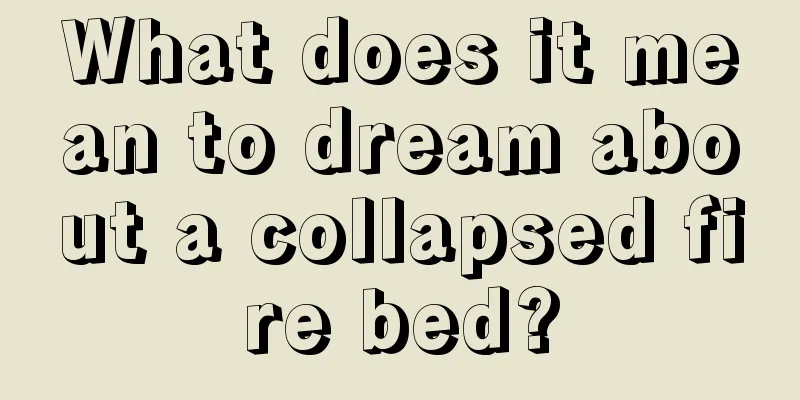 What does it mean to dream about a collapsed fire bed?